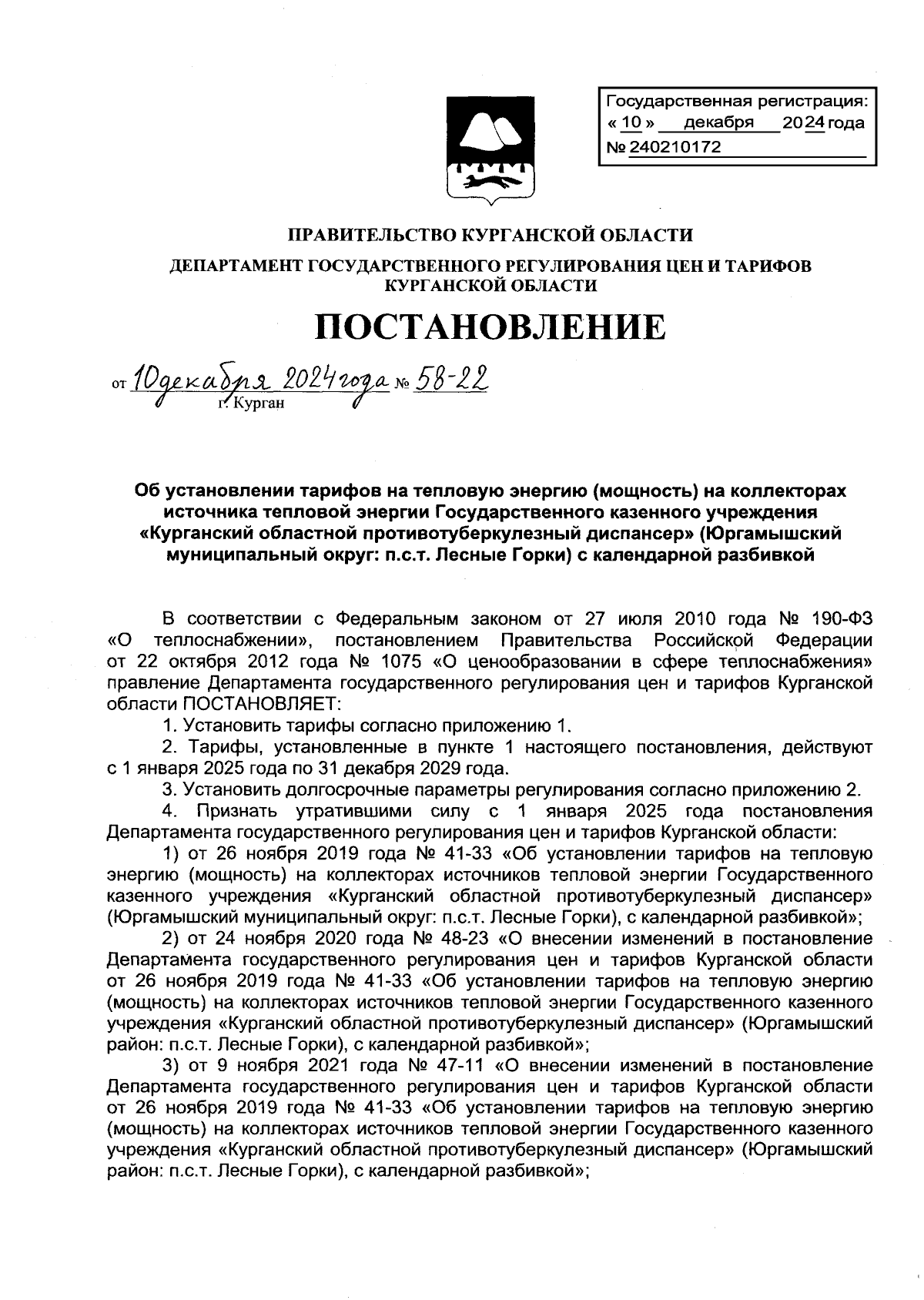 Государственная регистрация:
« 10 » декабря 2024 года
№ 240210172

ПРАВИТЕЛЬСТВО КУРГАНСКОЙ ОБЛАСТИ

ДЕПАРТАМЕНТ ГОСУДАРСТВЕННОГО РЕГУЛИРОВАНИЯ ЦЕН И ТАРИФОВ КУРГАНСКОЙ ОБЛАСТИ

ПОСТАНОВЛЕНИЕ

от 10 декабря 2024 года № 58-22
г. Курган

Об установлении тарифов на тепловую энергию (мощность) на коллекторах источника тепловой энергии Государственного казенного учреждения «Курганский областной противотуберкулезный диспансер» (Юргамышский муниципальный округ: п.с.т. Лесные Горки) с календарной разбивкой

В соответствии с Федеральным законом от 27 июля 2010 года № 190-ФЗ «О теплоснабжении», постановлением Правительства Российской Федерации от 22 октября 2012 года № 1075 «О ценообразовании в сфере теплоснабжения» правление Департамента государственного регулирования цен и тарифов Курганской области ПОСТАНОВЛЯЕТ:

1. Установить тарифы согласно приложению 1.

2. Тарифы, установленные в пункте 1 настоящего постановления, действуют с 1 января 2025 года по 31 декабря 2029 года.

3. Установить долгосрочные параметры регулирования согласно приложению 2.

4. Признать утратившими силу с 1 января 2025 года постановления Департамента государственного регулирования цен и тарифов Курганской области:

1) от 26 ноября 2019 года № 41-33 «Об установлении тарифов на тепловую энергию (мощность) на коллекторах источников тепловой энергии Государственного казенного учреждения «Курганский областной противотуберкулезный диспансер» (Юргамышский муниципальный округ: п.с.т. Лесные Горки), с календарной разбивкой»;

2) от 24 ноября 2020 года № 48-23 «О внесении изменений в постановление Департамента государственного регулирования цен и тарифов Курганской области от 26 ноября 2019 года № 41-33 «Об установлении тарифов на тепловую энергию (мощность) на коллекторах источников тепловой энергии Государственного казенного учреждения «Курганский областной противотуберкулезный диспансер» (Юргамышский район: п.с.т. Лесные Горки), с календарной разбивкой»;

3) от 9 ноября 2021 года № 47-11 «О внесении изменений в постановление Департамента государственного регулирования цен и тарифов Курганской области от 26 ноября 2019 года № 41-33 «Об установлении тарифов на тепловую энергию (мощность) на коллекторах источников тепловой энергии Государственного казенного учреждения «Курганский областной противотуберкулезный диспансер» (Юргамышский район: п.с.т. Лесные Горки), с календарной разбивкой»;